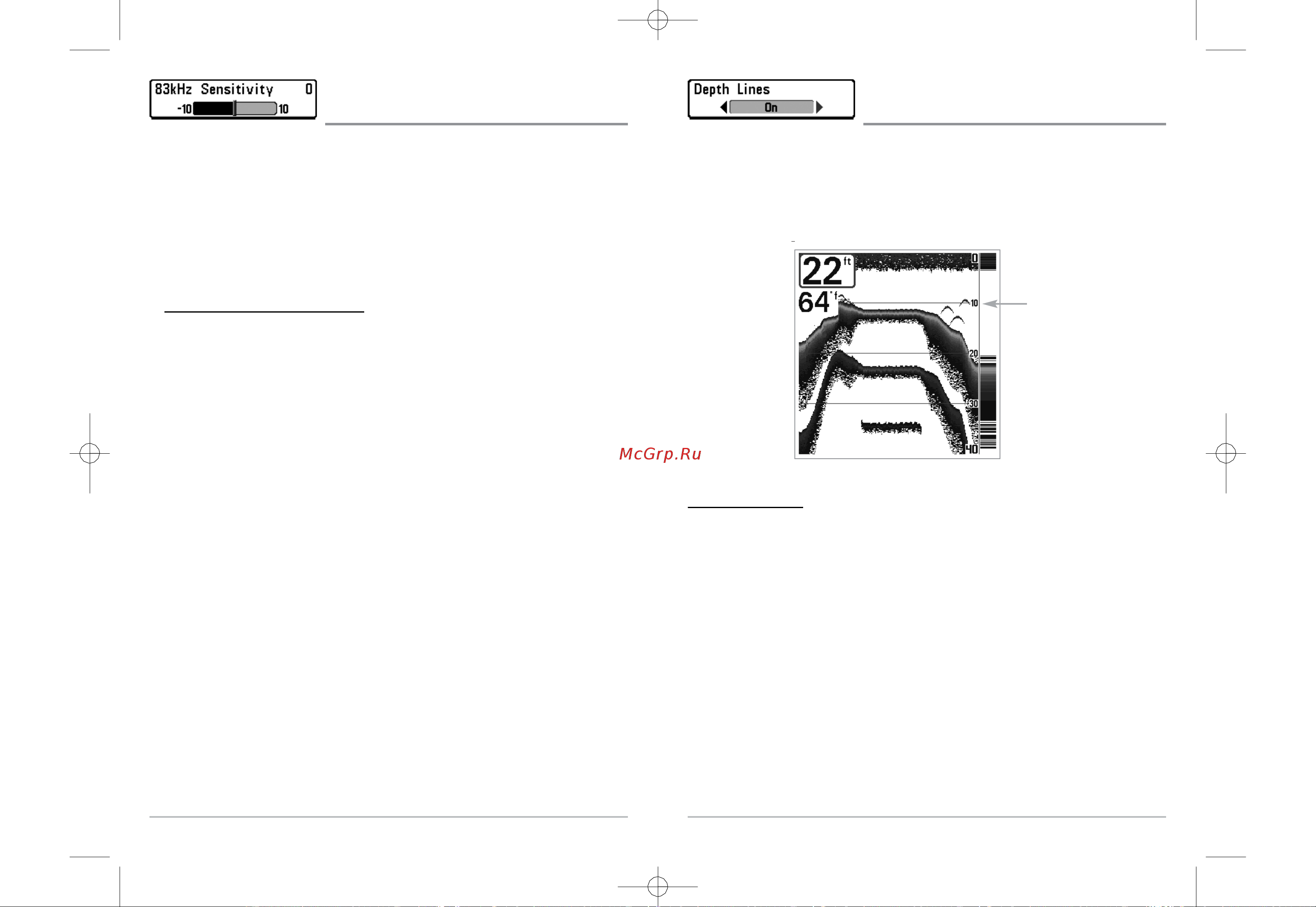 83kHz Sensitivity 0
-10 10

Depth Lines
On

22 ft
64 °f
0
10
20
30
40

McGrp.Ru